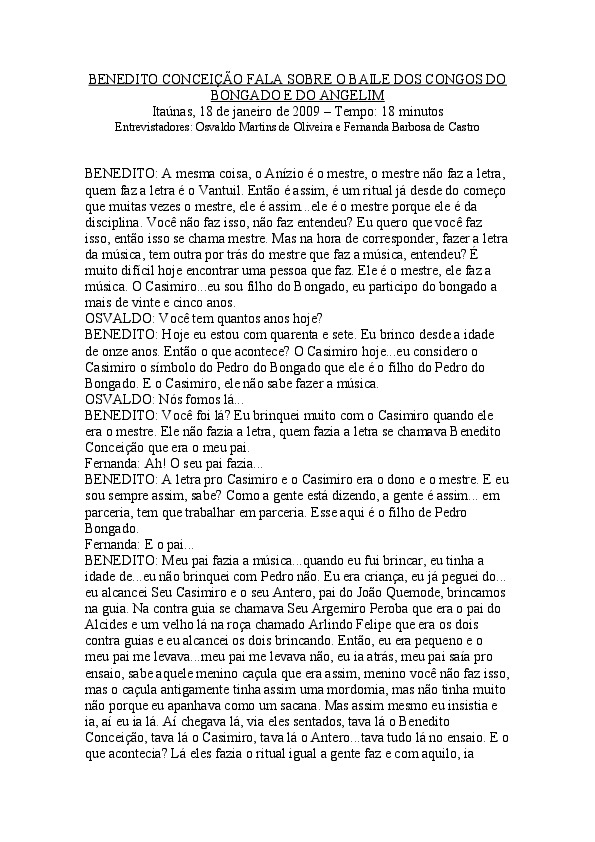 BENEDITO CONCEIÇÃO FALA SOBRE O BAILE DOS CONGOS DO BONGADO E DO ANGELIM
Itaúnas, 18 de janeiro de 2009 – Tempo: 18 minutos
Entrevistadores: Osvaldo Martins de Oliveira e Fernanda Barbosa de Castro

BENEDITO: A mesma coisa, o Anízio é o mestre, o mestre não faz a letra, quem faz a letra é o Vantuil. Então é assim, é um ritual já desde do começo que muitas vezes o mestre, ele é assim...ele é o mestre porque ele é da disciplina. Você não faz isso, não faz entendeu? Eu quero que você faz isso, então isso se chama mestre. Mas na hora de corresponder, fazer a letra da música, tem outra por trás do mestre que faz a música, entendeu? É muito difícil hoje encontrar uma pessoa que faz. Ele é o mestre, ele faz a música. O Casimiro...eu sou filho do Bongado, eu participo do bongado a mais de vinte e cinco anos.
OSVALDO: Você tem quantos anos hoje?
BENEDITO: Hoje eu estou com quarenta e sete. Eu brinco desde a idade de onze anos. Então o que acontece? O Casimiro hoje...eu considero o Casimiro o símbolo do Pedro do Bongado que ele é o filho do Pedro do Bongado. E o Casimiro, ele não sabe fazer a música.
OSVALDO: Nós fomos lá...
BENEDITO: Você foi lá? Eu brinquei muito com o Casimiro quando ele era o mestre. Ele não fazia a letra, quem fazia a letra se chamava Benedito Conceição que era o meu pai.
Fernanda: Ah! O seu pai fazia...
BENEDITO: A letra pro Casimiro e o Casimiro era o dono e o mestre. E eu sou sempre assim, sabe? Como a gente está dizendo, a gente é assim... em parceria, tem que trabalhar em parceria. Esse aqui é o filho de Pedro Bongado.
Fernanda: E o pai...
BENEDITO: Meu pai fazia a música...quando eu fui brincar, eu tinha a idade de...eu não brinquei com Pedro não. Eu era criança, eu já peguei do... eu alcancei Seu Casimiro e o seu Antero, pai do João Quemode, brincamos na guia. Na contra guia se chamava Seu Argemiro Peroba que era o pai do Alcides e um velho lá na roça chamado Arlindo Felipe que era os dois contra guias e eu alcancei os dois brincando. Então, eu era pequeno e o meu pai me levava...meu pai me levava não, eu ia atrás, meu pai saía pro ensaio, sabe aquele menino caçula que era assim, menino você não faz isso, mas o caçula antigamente tinha assim uma mordomia, mas não tinha muito não porque eu apanhava como um sacana. Mas assim mesmo eu insistia e ia, aí eu ia lá. Aí chegava lá, via eles sentados, tava lá o Benedito Conceição, tava lá o Casimiro, tava lá o Antero...tava tudo lá no ensaio. E o que acontecia? Lá eles fazia o ritual igual a gente faz e com aquilo, ia